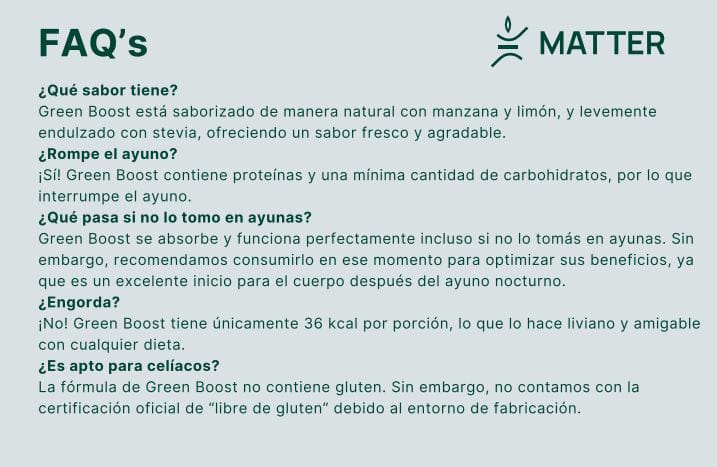 FAQ's

MATTER

¿Qué sabor tiene?
Green Boost está saborizado de manera natural con manzana y limón, y levemente endulzado con stevia, ofreciendo un sabor fresco y agradable.

¿Rompe el ayuno?
¡Sí! Green Boost contiene proteínas y una mínima cantidad de carbohidratos, por lo que interrumpe el ayuno.

¿Qué pasa si no lo tomo en ayunas?
Green Boost se absorbe y funciona perfectamente incluso si no lo tomás en ayunas. Sin embargo, recomendamos consumirlo en ese momento para optimizar sus beneficios, ya que es un excelente inicio para el cuerpo después del ayuno nocturno.

¿Engorda?
¡No! Green Boost tiene únicamente 36 kcal por porción, lo que lo hace liviano y amigable con cualquier dieta.

¿Es apto para celíacos?
La fórmula de Green Boost no contiene gluten. Sin embargo, no contamos con la certificación oficial de "libre de gluten" debido al entorno de fabricación.